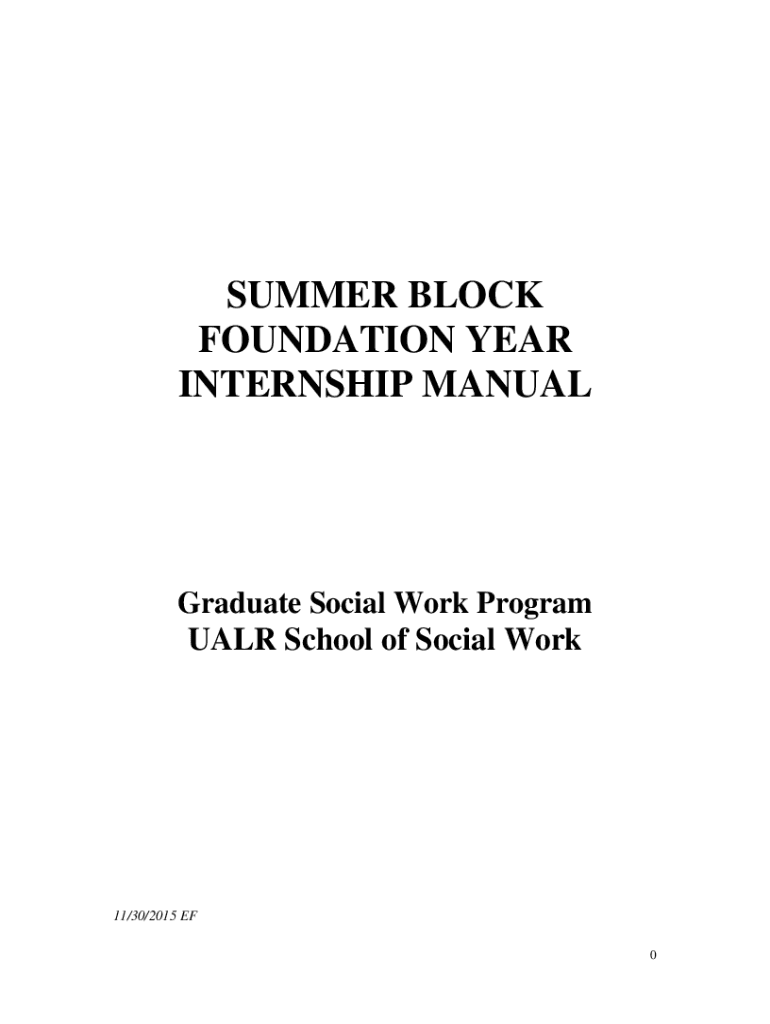 SUMMER BLOCK
FOUNDATION YEAR
INTERNSHIP MANUAL

Graduate Social Work Program
UALR School of Social Work

11/30/2015 EF

0